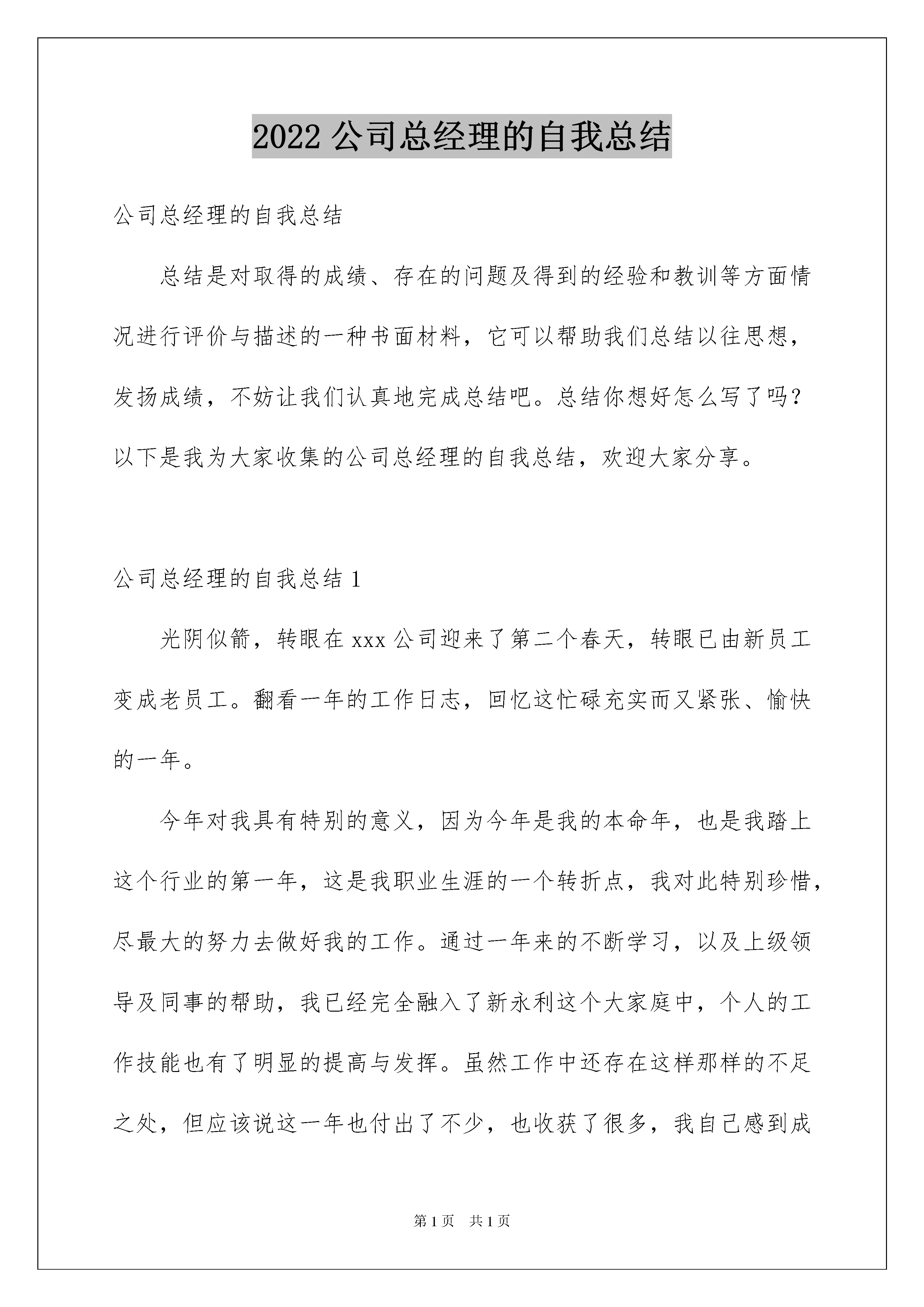 2022 公司总经理的自我总结

公司总经理的自我总结

总结是对取得的成绩、存在的问题及得到的经验和教训等方面情况进行评价与描述的一种书面材料，它可以帮助我们总结以往思想，发扬成绩，不妨让我们认真地完成总结吧。总结你想好怎么写了吗？以下是我为大家收集的公司总经理的自我总结，欢迎大家分享。

公司总经理的自我总结 1

光阴似箭，转眼在 xxx 公司迎来了第二个春天，转眼已由新员工变成老员工。翻看一年的工作日志，回忆这忙碌充实而又紧张、愉快的一年。

今年对我具有特别的意义，因为今年是我的本命年，也是我踏上这个行业的第一年，这是我职业生涯的一个转折点，我对此特别珍惜，尽最大的努力去做好我的工作。通过一年来的不断学习，以及上级领导及同事的帮助，我已经完全融入了新永利这个大家庭中，个人的工作技能也有了明显的提高与发挥。虽然工作中还存在这样那样的不足之处，但应该说这一年也付出了不少，也收获了很多，我自己感到成

第 1 页　共 1 页